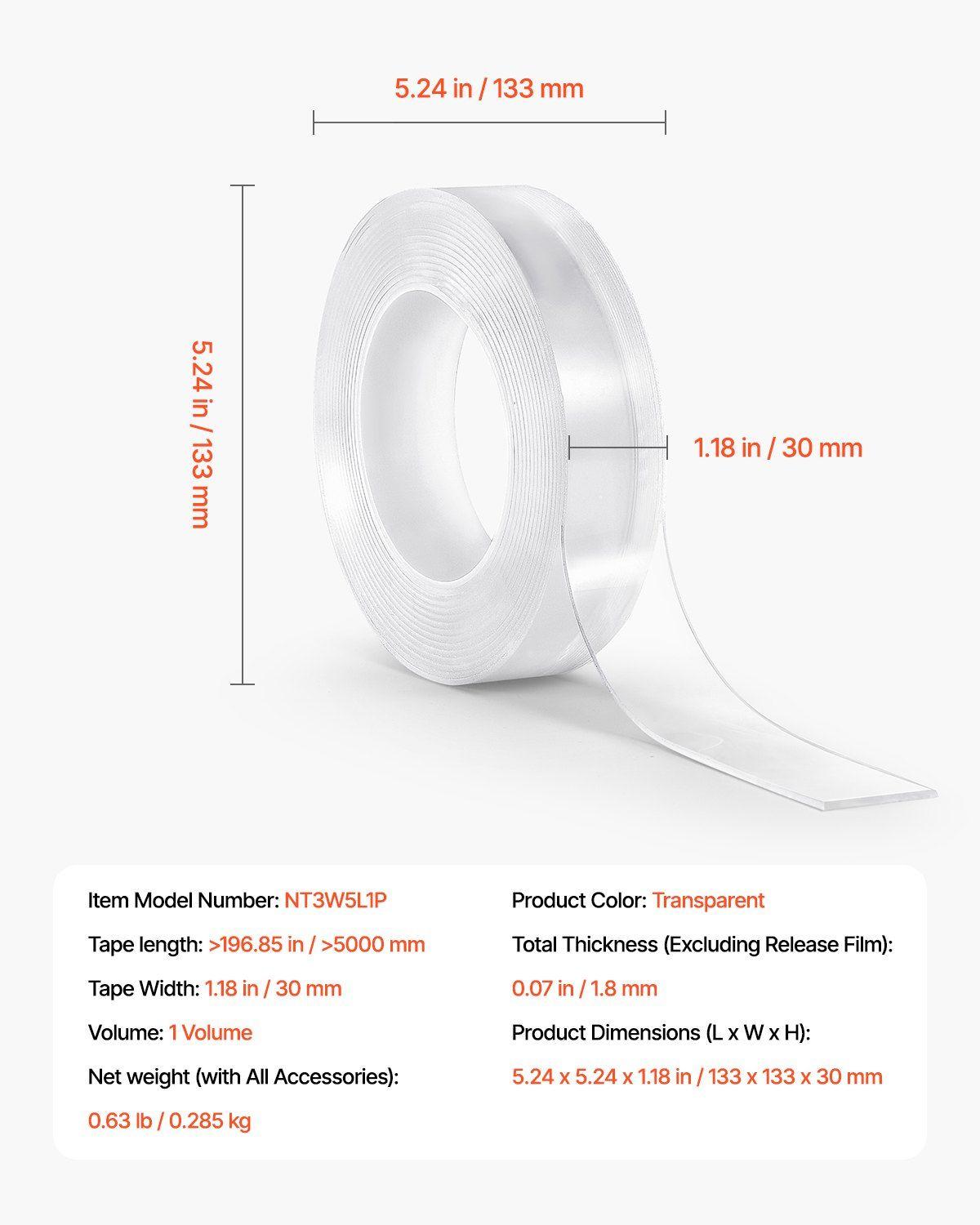 5.24 in / 133 mm

5.24 in / 133 mm

1.18 in / 30 mm

Item Model Number: NT3W5L1P

Tape length: >196.85 in / >5000 mm

Tape Width: 1.18 in / 30 mm

Volume: 1 Volume

Net weight (with All Accessories):

0.63 lb / 0.285 kg

Product Color: Transparent

Total Thickness (Excluding Release Film):

0.07 in / 1.8 mm

Product Dimensions (L x W x H):

5.24 x 5.24 x 1.18 in / 133 x 133 x 30 mm